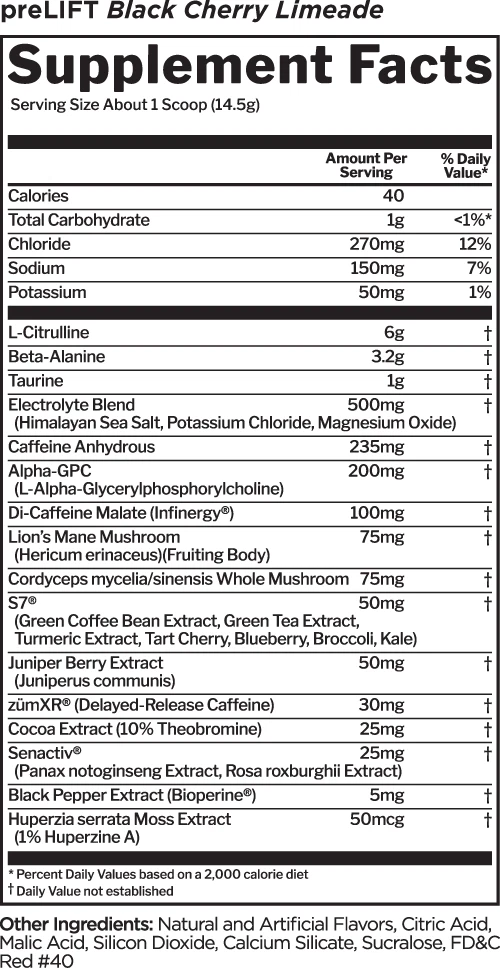 preLIFT Black Cherry Limeade

Supplement Facts

Serving Size About 1 Scoop (14.5g)

|  | Amount Per Serving | % Daily Value* |
|---|---|---|
| Calories | 40 |  |
| Total Carbohydrate | 1g | <1%* |
| Chloride | 270mg | 12% |
| Sodium | 150mg | 7% |
| Potassium | 50mg | 1% |
| L-Citrulline | 6g | † |
| Beta-Alanine | 3.2g | † |
| Taurine | 1g | † |
| Electrolyte Blend (Himalayan Sea Salt, Potassium Chloride, Magnesium Oxide) | 500mg | † |
| Caffeine Anhydrous | 235mg | † |
| Alpha-GPC (L-Alpha-Glycerylphosphorylcholine) | 200mg | † |
| Di-Caffeine Malate (Infinergy®) | 100mg | † |
| Lion's Mane Mushroom (Hericum erinaceus)(Fruiting Body) | 75mg | † |
| Cordyceps mycelia/sinensis Whole Mushroom | 75mg | † |
| S7® (Green Coffee Bean Extract, Green Tea Extract, Turmeric Extract, Tart Cherry, Blueberry, Broccoli, Kale) | 50mg | † |
| Juniper Berry Extract (Juniperus communis) | 50mg | † |
| zümXR® (Delayed-Release Caffeine) | 30mg | † |
| Cocoa Extract (10% Theobromine) | 25mg | † |
| Senactiv® (Panax notoginseng Extract, Rosa roxburghii Extract) | 25mg | † |
| Black Pepper Extract (Bioperine®) | 5mg | † |
| Huperzia serrata Moss Extract (1% Huperzine A) | 50mcg | † |

* Percent Daily Values based on a 2,000 calorie diet
† Daily Value not established

Other Ingredients: Natural and Artificial Flavors, Citric Acid, Malic Acid, Silicon Dioxide, Calcium Silicate, Sucralose, FD&C Red #40